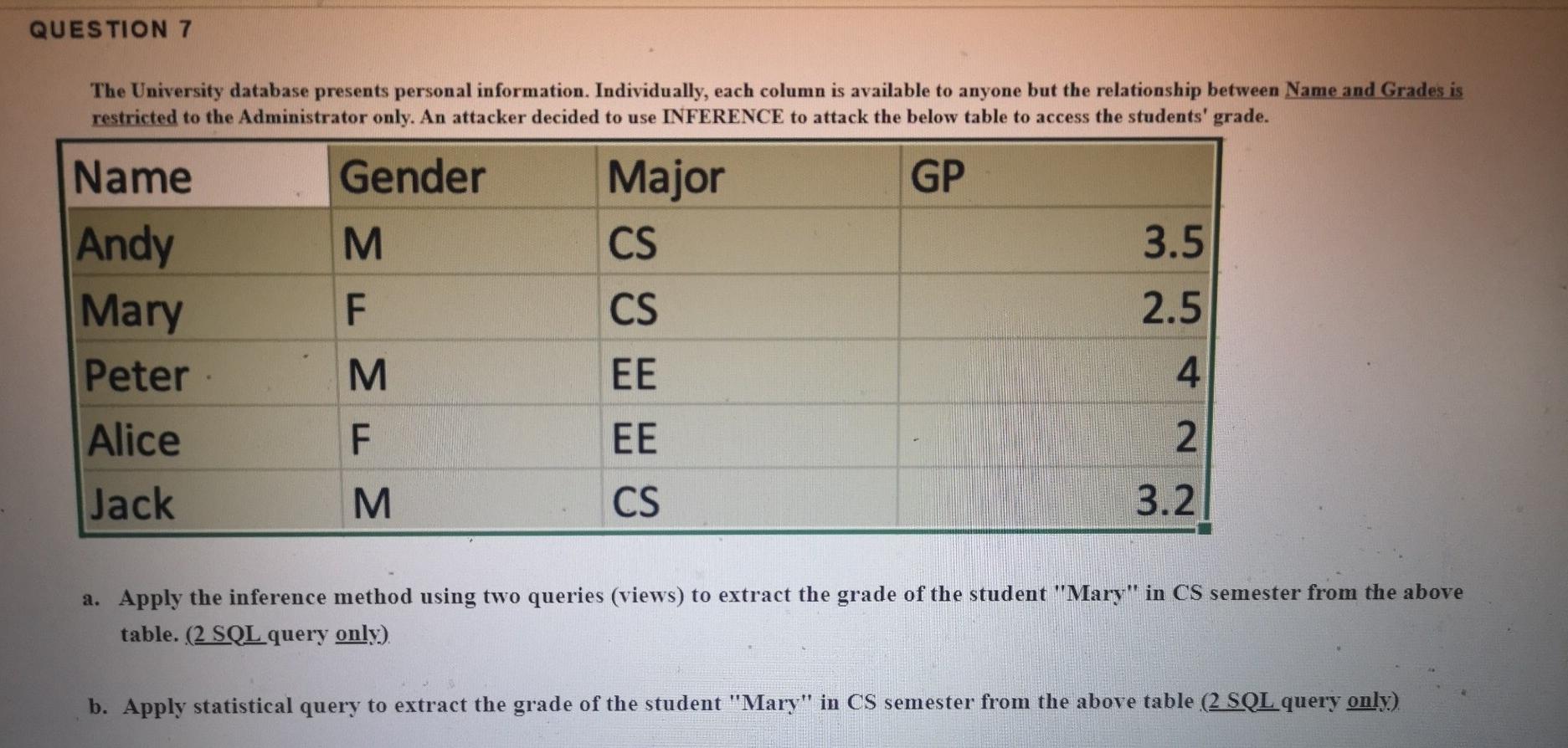 QUESTION 7

The University database presents personal information. Individually, each column is available to anyone but the relationship between Name and Grades is restricted to the Administrator only. An attacker decided to use INFERENCE to attack the below table to access the students' grade.

| Name | Gender | Major | GP |
|---|---|---|---|
| Andy | M | CS | 3.5 |
| Mary | F | CS | 2.5 |
| Peter | M | EE | 4 |
| Alice | F | EE | 2 |
| Jack | M | CS | 3.2 |

a. Apply the inference method using two queries (views) to extract the grade of the student "Mary" in CS semester from the above table. (2 SQL query only)

b. Apply statistical query to extract the grade of the student "Mary" in CS semester from the above table (2 SQL query only)